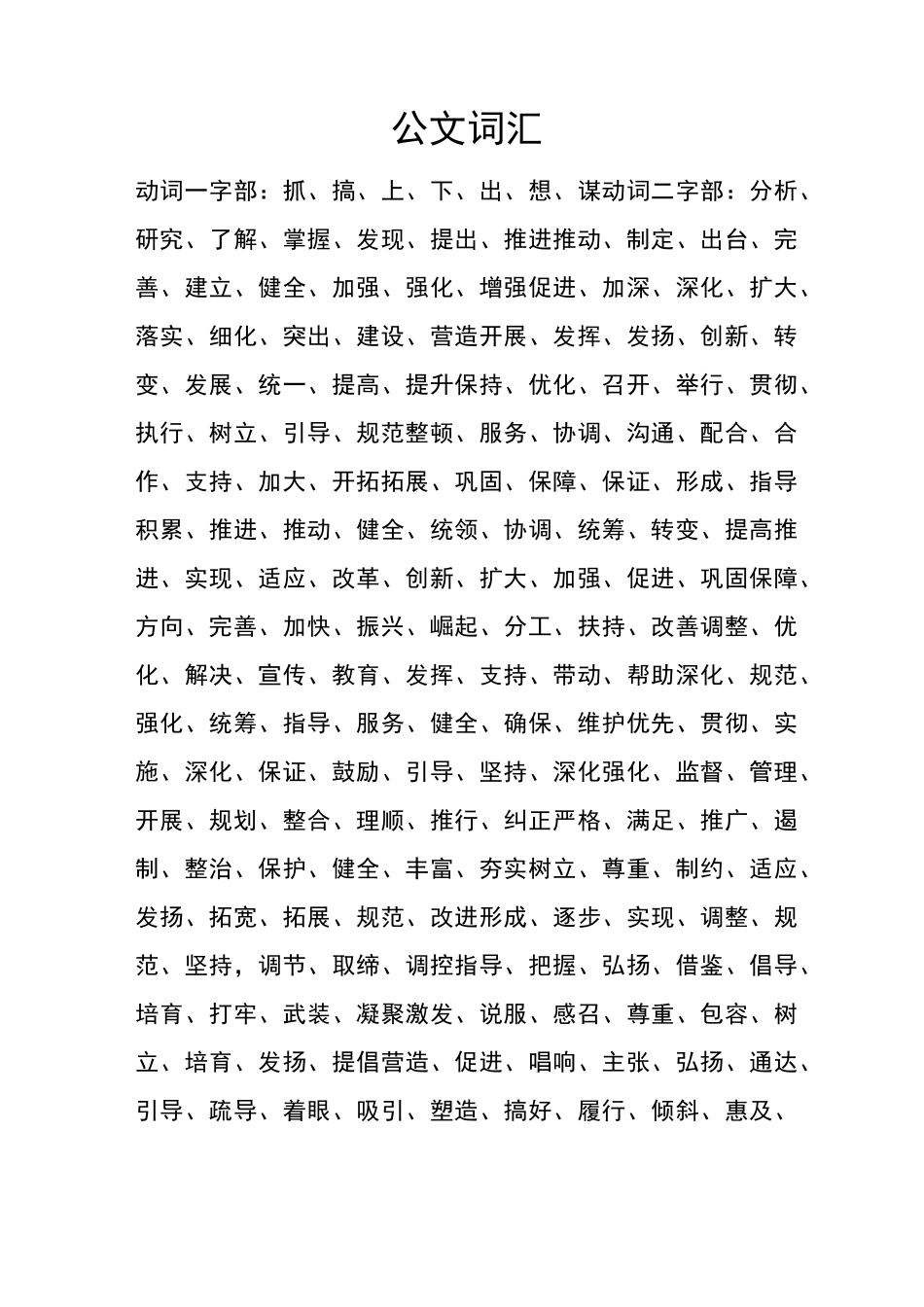 公文词汇

动词一字部：抓、搞、上、下、出、想、谋动词二字部：分析、研究、了解、掌握、发现、提出、推进推动、制定、出台、完善、建立、健全、加强、强化、增强促进、加深、深化、扩大、落实、细化、突出、建设、营造开展、发挥、发扬、创新、转变、发展、统一、提高、提升保持、优化、召开、举行、贯彻、执行、树立、引导、规范整顿、服务、协调、沟通、配合、合作、支持、加大、开拓拓展、巩固、保障、保证、形成、指导积累、推进、推动、健全、统领、协调、统筹、转变、提高推进、实现、适应、改革、创新、扩大、加强、促进、巩固保障、方向、完善、加快、振兴、崛起、分工、扶持、改善调整、优化、解决、宣传、教育、发挥、支持、带动、帮助深化、规范、强化、统筹、指导、服务、健全、确保、维护优先、贯彻、实施、深化、保证、鼓励、引导、坚持、深化强化、监督、管理、开展、规划、整合、理顺、推行、纠正严格、满足、推广、遏制、整治、保护、健全、丰富、夯实树立、尊重、制约、适应、发扬、拓宽、拓展、规范、改进形成、逐步、实现、调整、规范、坚持，调节、取缔、调控指导、把握、弘扬、借鉴、倡导、培育、打牢、武装、凝聚激发、说服、感召、尊重、包容、树立、培育、发扬、提倡营造、促进、唱响、主张、弘扬、通达、引导、疏导、着眼、吸引、塑造、搞好、履行、倾斜、惠及、